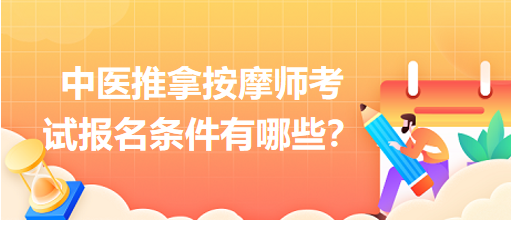 中医推拿按摩师考试报名条件有哪些？